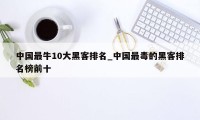 中国最牛10大黑客排名_中国最毒的黑客排名榜前十